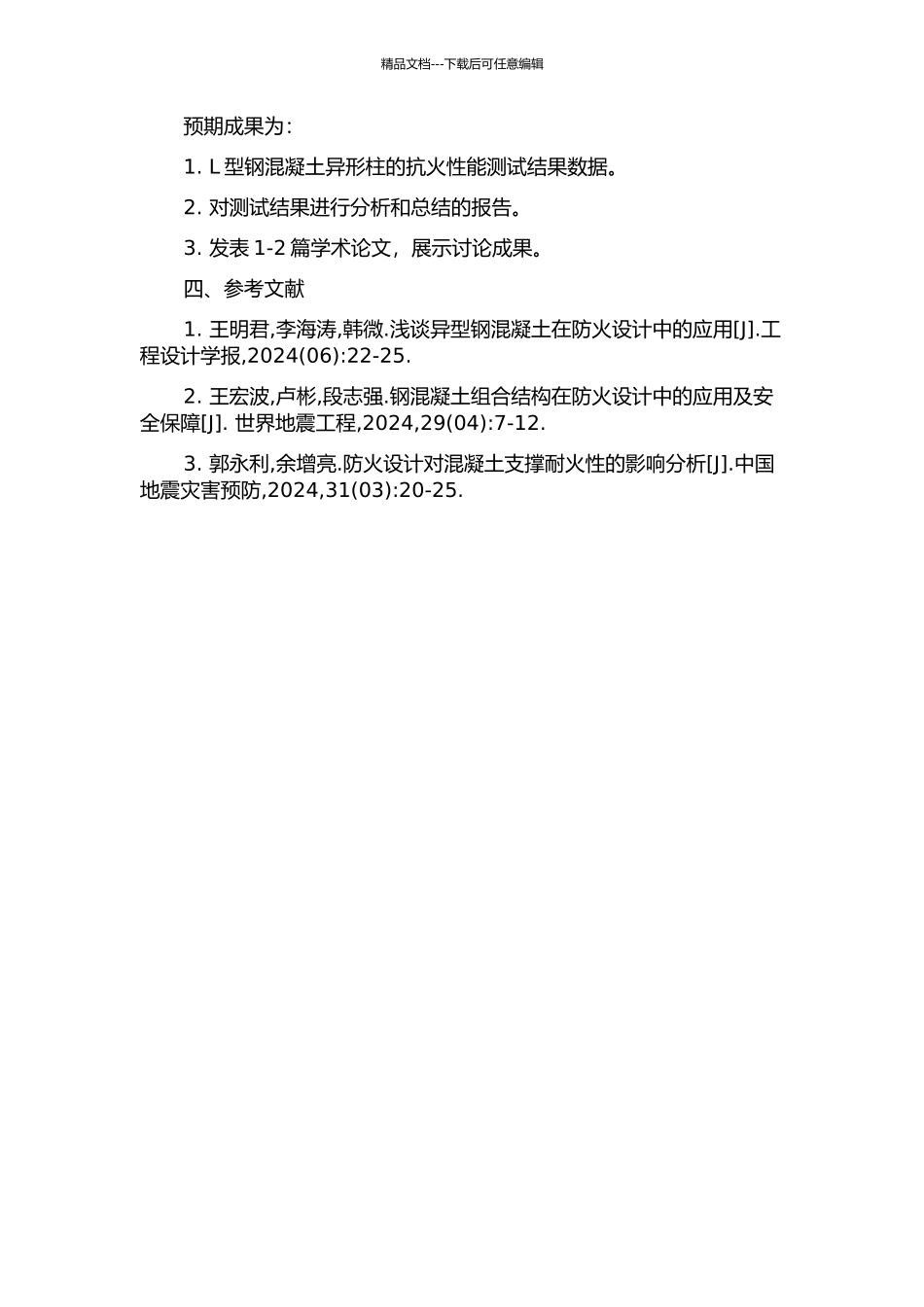 精品文档---下载后可任意编辑

预期成果为：

1. L 型钢混凝土异形柱的抗火性能测试结果数据。

2. 对测试结果进行分析和总结的报告。

3. 发表 1-2 篇学术论文，展示讨论成果。

四、参考文献

1. 王明君,李海涛,韩微.浅谈异型钢混凝土在防火设计中的应用[J].工程设计学报,2024(06):22-25.

2. 王宏波,卢彬,段志强.钢混凝土组合结构在防火设计中的应用及安全保障[J]. 世界地震工程,2024,29(04):7-12.

3. 郭永利,余增亮.防火设计对混凝土支撑耐火性的影响分析[J].中国地震灾害预防,2024,31(03):20-25.